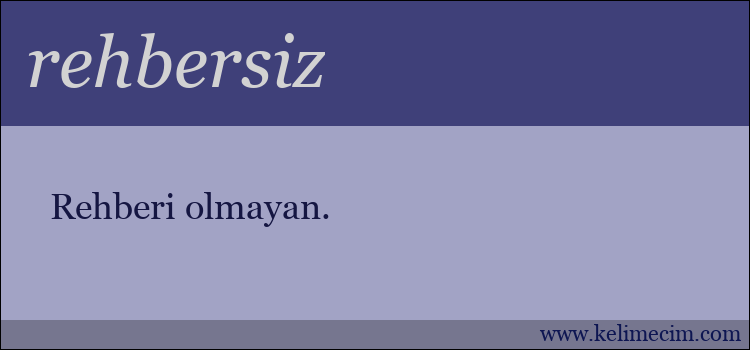 rehbersiz

Rehberi olmayan.

www.kelimecim.com